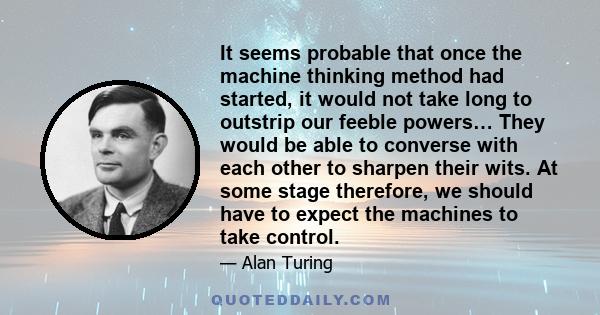 It seems probable that once the machine thinking method had started, it would not take long to outstrip our feeble powers… They would be able to converse with each other to sharpen their wits. At some stage therefore, we should have to expect the machines to take control.

— Alan Turing

QUOTEDDAILY.COM